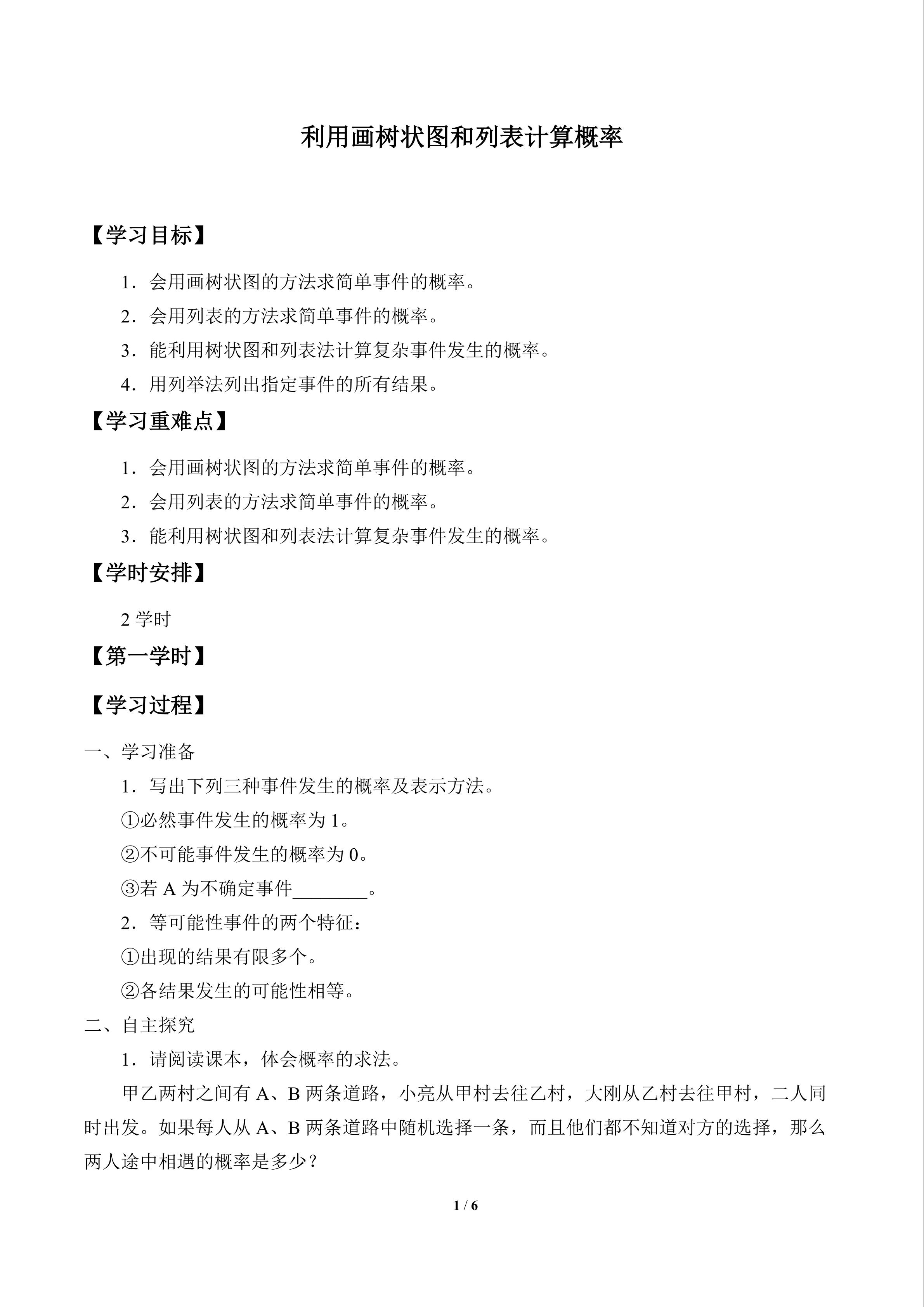 利用画树状图和列表计算概率

【学习目标】

1．会用画树状图的方法求简单事件的概率。

2．会用列表的方法求简单事件的概率。

3．能利用树状图和列表法计算复杂事件发生的概率。

4．用列举法列出指定事件的所有结果。

【学习重难点】

1．会用画树状图的方法求简单事件的概率。

2．会用列表的方法求简单事件的概率。

3．能利用树状图和列表法计算复杂事件发生的概率。

【学时安排】

2学时

【第一学时】

【学习过程】

一、学习准备

1．写出下列三种事件发生的概率及表示方法。

①必然事件发生的概率为1。

②不可能事件发生的概率为0。

③若A为不确定事件____。

2．等可能性事件的两个特征：

①出现的结果有限多个。

②各结果发生的可能性相等。

二、自主探究

1．请阅读课本，体会概率的求法。

甲乙两村之间有A、B两条道路，小亮从甲村去往乙村，大刚从乙村去往甲村，二人同时出发。如果每人从A、B两条道路中随机选择一条，而且他们都不知道对方的选择，那么两人途中相遇的概率是多少？

1 / 6